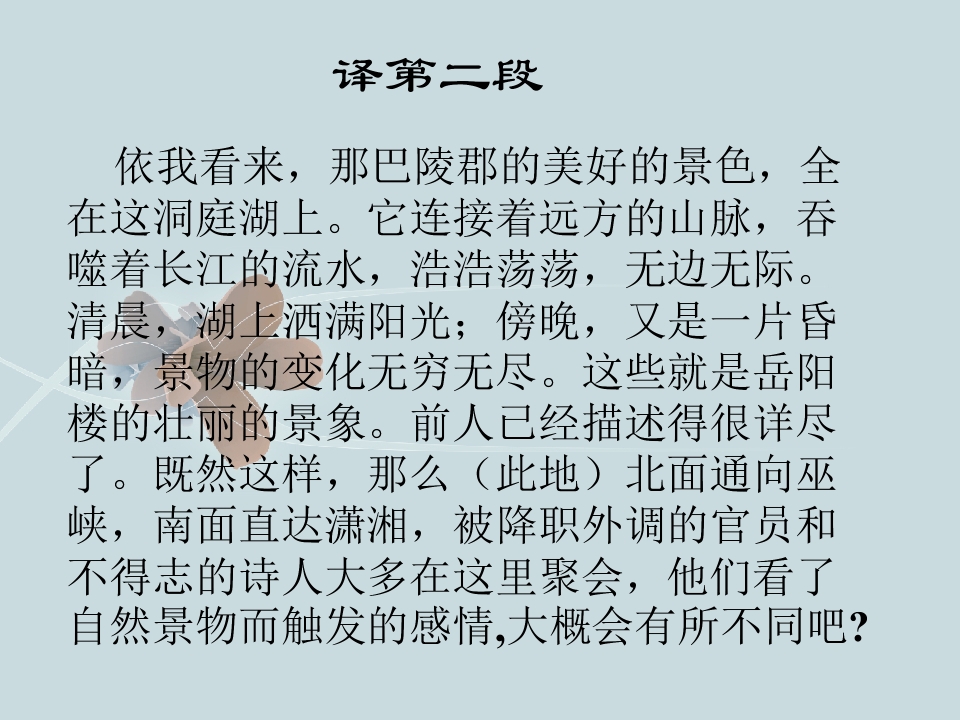 译第二段

依我看来，那巴陵郡的美好的景色，全在这洞庭湖上。它连接着远方的山脉，吞噬着长江的流水，浩浩荡荡，无边无际。清晨，湖上洒满阳光；傍晚，又是一片昏暗，景物的变化无穷无尽。这些就是岳阳楼的壮丽的景象。前人已经描述得很详尽了。既然这样，那么（此地）北面通向巫峡，南面直达潇湘，被降职外调的官员和不得志的诗人大多在这里聚会，他们看了自然景物而触发的感情,大概会有所不同吧?